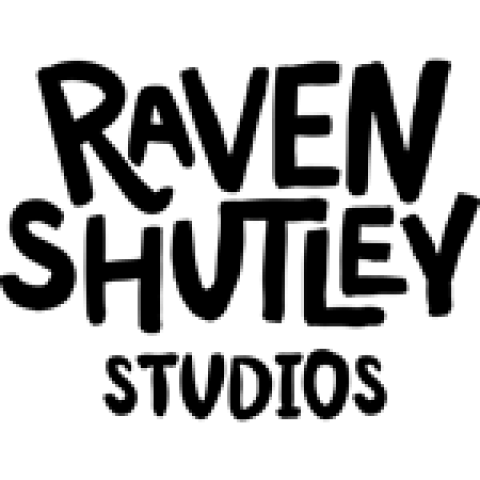 RAVEN
SHUTLEY
STUDIOS